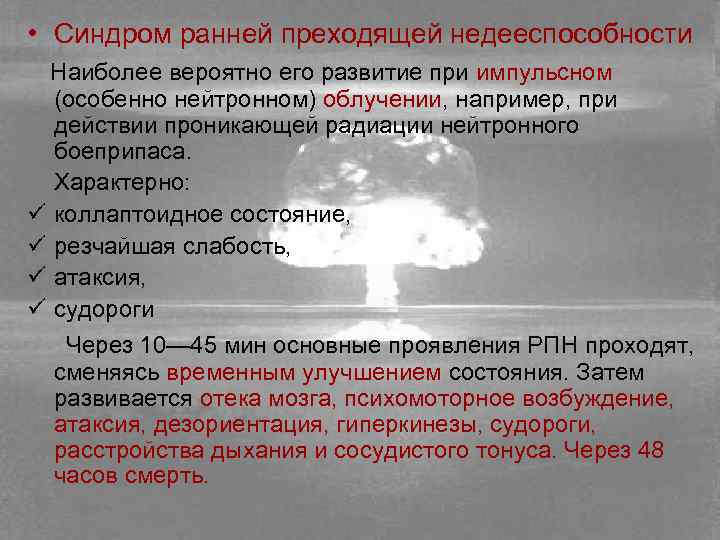 • Синдром ранней преходящей недееспособности

Наиболее вероятно его развитие при импульсном (особенно нейтронном) облучении, например, при действии проникающей радиации нейтронного боеприпаса.

Характерно:

✓ коллаптоидное состояние,
✓ резчайшая слабость,
✓ атаксия,
✓ судороги

Через 10—45 мин основные проявления РПН проходят, сменяясь временным улучшением состояния. Затем развивается отека мозга, психомоторное возбуждение, атаксия, дезориентация, гиперкинезы, судороги, расстройства дыхания и сосудистого тонуса. Через 48 часов смерть.